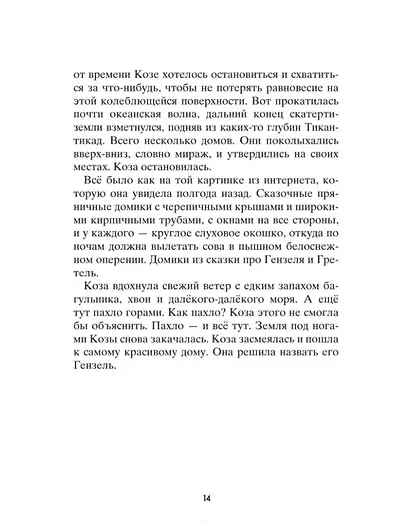 от времени Козе хотелось остановиться и схватиться за что-нибудь, чтобы не потерять равновесие на этой колеблющейся поверхности. Вот прокатилась почти океанская волна, дальний конец скатерти-земли взметнулся, подняв из каких-то глубин Тикантикад. Всего несколько домов. Они поколыхались вверх-вниз, словно мираж, и утвердились на своих местах. Коза остановилась.

Всё было как на той картинке из интернета, которую она увидела полгода назад. Сказочные пряничные домики с черепичными крышами и широкими кирпичными трубами, с окнами на все стороны, и у каждого — круглое слуховое окошко, откуда по ночам должна вылетать сова в пышном белоснежном оперении. Домики из сказки про Гензеля и Гретель.

Коза вдохнула свежий ветер с едким запахом багульника, хвои и далёкого-далёкого моря. А ещё тут пахло горами. Как пахло? Коза этого не смогла бы объяснить. Пахло — и всё тут. Земля под ногами Козы снова закачалась. Коза засмеялась и пошла к самому красивому дому. Она решила назвать его Гензель.

14